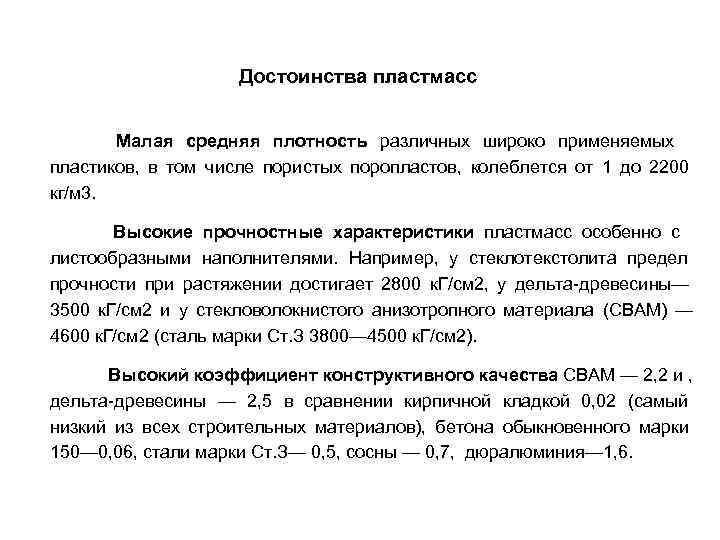 Достоинства пластмасс

Малая средняя плотность различных широко применяемых пластиков, в том числе пористых поропластов, колеблется от 1 до 2200 кг/м3.

Высокие прочностные характеристики пластмасс особенно с листообразными наполнителями. Например, у стеклотекстолита предел прочности при растяжении достигает 2800 кГ/см2, у дельта-древесины— 3500 кГ/см2 и у стекловолокнистого анизотропного материала (СВАМ) — 4600 кГ/см2 (сталь марки Ст.3 3800—4500 кГ/см2).

Высокий коэффициент конструктивного качества СВАМ — 2,2 и , дельта-древесины — 2,5 в сравнении кирпичной кладкой 0,02 (самый низкий из всех строительных материалов), бетона обыкновенного марки 150—0,06, стали марки Ст.3— 0,5, сосны — 0,7, дюралюминия—1,6.